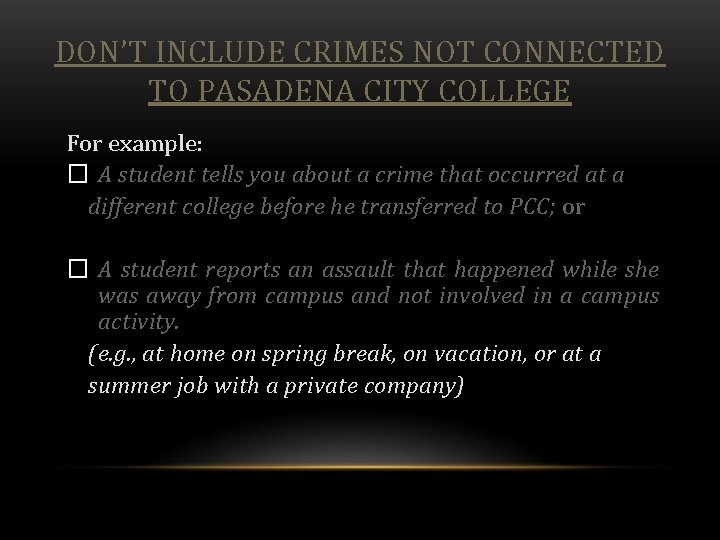 DON'T INCLUDE CRIMES NOT CONNECTED TO PASADENA CITY COLLEGE

For example:

☐ A student tells you about a crime that occurred at a different college before he transferred to PCC; or

☐ A student reports an assault that happened while she was away from campus and not involved in a campus activity.

(e.g., at home on spring break, on vacation, or at a summer job with a private company)